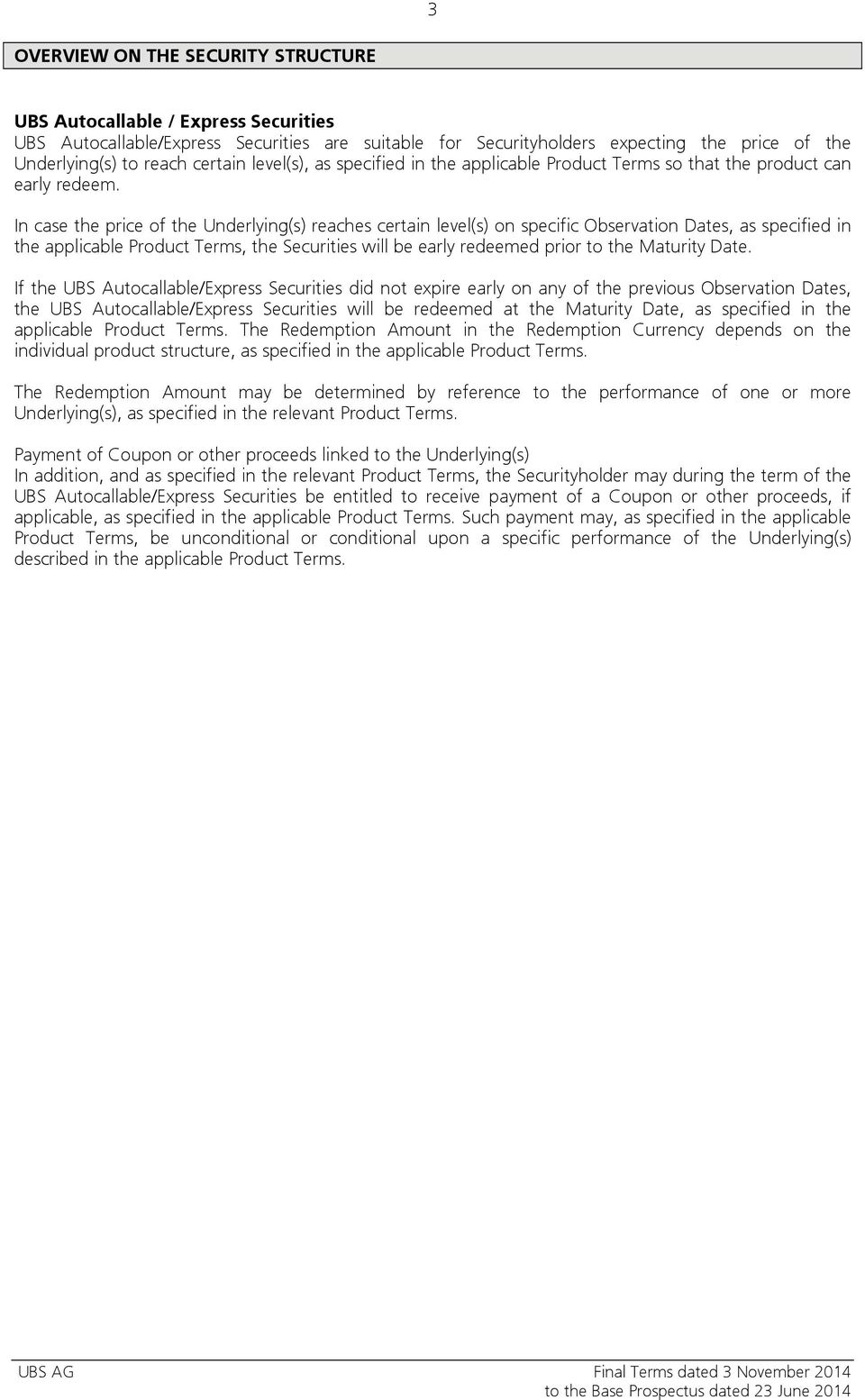 3

OVERVIEW ON THE SECURITY STRUCTURE

UBS Autocallable / Express Securities
UBS Autocallable/Express Securities are suitable for Securityholders expecting the price of the Underlying(s) to reach certain level(s), as specified in the applicable Product Terms so that the product can early redeem.

In case the price of the Underlying(s) reaches certain level(s) on specific Observation Dates, as specified in the applicable Product Terms, the Securities will be early redeemed prior to the Maturity Date.

If the UBS Autocallable/Express Securities did not expire early on any of the previous Observation Dates, the UBS Autocallable/Express Securities will be redeemed at the Maturity Date, as specified in the applicable Product Terms. The Redemption Amount in the Redemption Currency depends on the individual product structure, as specified in the applicable Product Terms.

The Redemption Amount may be determined by reference to the performance of one or more Underlying(s), as specified in the relevant Product Terms.

Payment of Coupon or other proceeds linked to the Underlying(s)
In addition, and as specified in the relevant Product Terms, the Securityholder may during the term of the UBS Autocallable/Express Securities be entitled to receive payment of a Coupon or other proceeds, if applicable, as specified in the applicable Product Terms. Such payment may, as specified in the applicable Product Terms, be unconditional or conditional upon a specific performance of the Underlying(s) described in the applicable Product Terms.

UBS AG

Final Terms dated 3 November 2014
to the Base Prospectus dated 23 June 2014